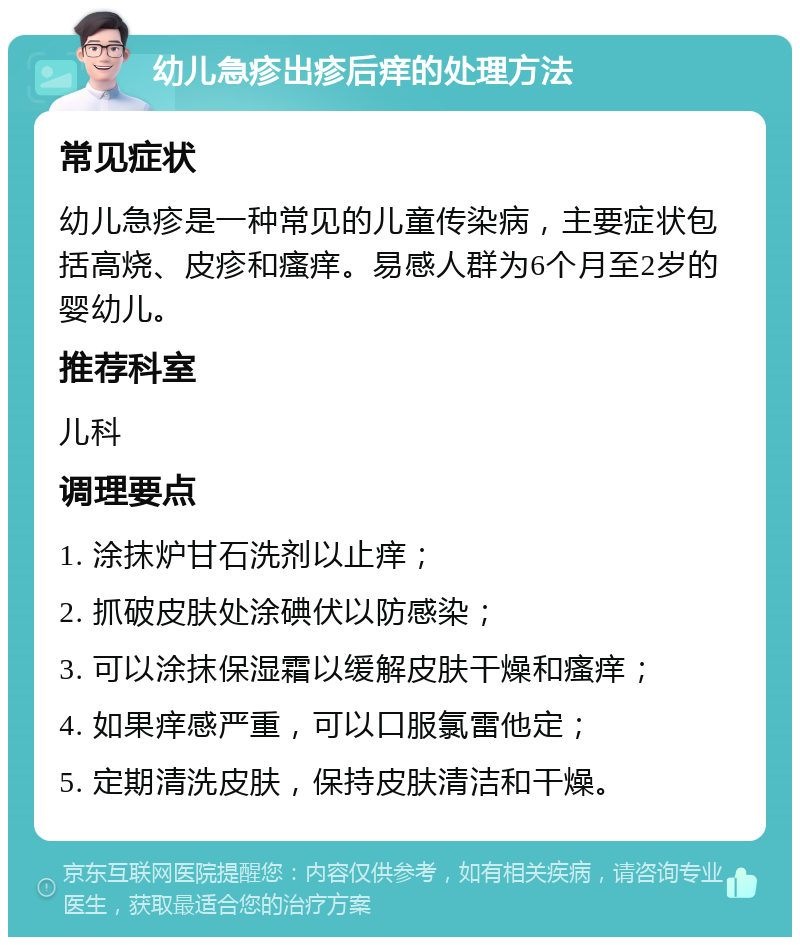 幼儿急疹出疹后痒的处理方法

常见症状

幼儿急疹是一种常见的儿童传染病，主要症状包括高烧、皮疹和瘙痒。易感人群为6个月至2岁的婴幼儿。

推荐科室

儿科

调理要点

1. 涂抹炉甘石洗剂以止痒；

2. 抓破皮肤处涂碘伏以防感染；

3. 可以涂抹保湿霜以缓解皮肤干燥和瘙痒；

4. 如果痒感严重，可以口服氯雷他定；

5. 定期清洗皮肤，保持皮肤清洁和干燥。

京东互联网医院提醒您：内容仅供参考，如有相关疾病，请咨询专业医生，获取最适合您的治疗方案